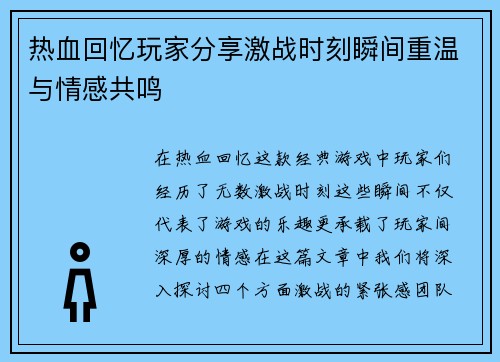 热血回忆玩家分享激战时刻瞬间重温与情感共鸣

在热血回忆这款经典游戏中玩家们经历了无数激战时刻这些瞬间不仅代表了游戏的乐趣更承载了玩家间深厚的情感在这篇文章中我们将深入探讨四个方面激战的紧张感团队